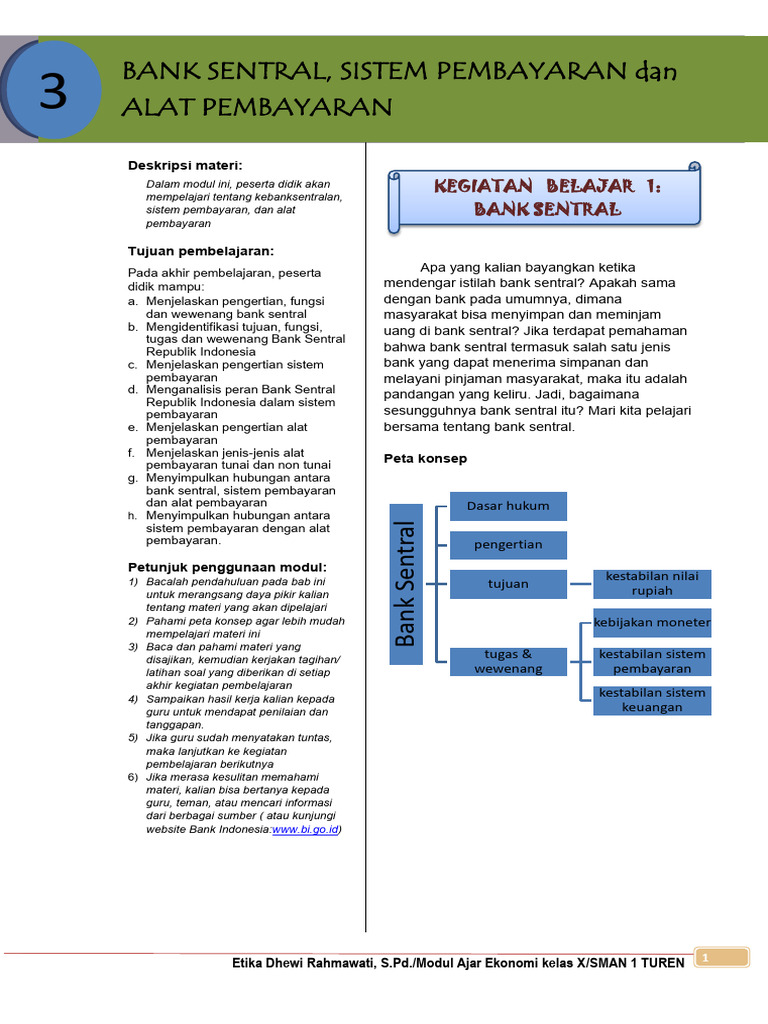 3

BANK SENTRAL, SISTEM PEMBAYARAN dan ALAT PEMBAYARAN

Deskripsi materi:

Dalam modul ini, peserta didik akan mempelajari tentang kebanksentralan, sistem pembayaran, dan alat pembayaran

Tujuan pembelajaran:

Pada akhir pembelajaran, peserta didik mampu:
a. Menjelaskan pengertian, fungsi dan wewenang bank sentral
b. Mengidentifikasi tujuan, fungsi, tugas dan wewenang Bank Sentral Republik Indonesia
c. Menjelaskan pengertian sistem pembayaran
d. Menganalisis peran Bank Sentral Republik Indonesia dalam sistem pembayaran
e. Menjelaskan pengertian alat pembayaran
f. Menjelaskan jenis-jenis alat pembayaran tunai dan non tunai
g. Menyimpulkan hubungan antara bank sentral, sistem pembayaran dan alat pembayaran
h. Menyimpulkan hubungan antara sistem pembayaran dengan alat pembayaran.

Petunjuk penggunaan modul:
1) Bacalah pendahuluan pada bab ini untuk merangsang daya pikir kalian tentang materi yang akan dipelajari
2) Pahami peta konsep agar lebih mudah mempelajari materi ini
3) Baca dan pahami materi yang disajikan, kemudian kerjakan tagihan/ latihan soal yang diberikan di setiap akhir kegiatan pembelajaran
4) Sampaikan hasil kerja kalian kepada guru untuk mendapat penilaian dan tanggapan.
5) Jika guru sudah menyatakan tuntas, maka lanjutkan ke kegiatan pembelajaran berikutnya
6) Jika merasa kesulitan memahami materi, kalian bisa bertanya kepada guru, teman, atau mencari informasi dari berbagai sumber ( atau kunjungi website Bank Indonesia:www.bi.go.id)

KEGIATAN BELAJAR 1: BANK SENTRAL

Apa yang kalian bayangkan ketika mendengar istilah bank sentral? Apakah sama dengan bank pada umumnya, dimana masyarakat bisa menyimpan dan meminjam uang di bank sentral? Jika terdapat pemahaman bahwa bank sentral termasuk salah satu jenis bank yang dapat menerima simpanan dan melayani pinjaman masyarakat, maka itu adalah pandangan yang keliru. Jadi, bagaimana sesungguhnya bank sentral itu? Mari kita pelajari bersama tentang bank sentral.

Peta konsep

Bank Sentral
Dasar hukum
pengertian
tujuan
kestabilan nilai rupiah
tugas & wewenang
kebijakan moneter
kestabilan sistem pembayaran
kestabilan sistem keuangan

Etika Dhewi Rahmawati, S.Pd./Modul Ajar Ekonomi kelas X/SMAN 1 TUREN 1